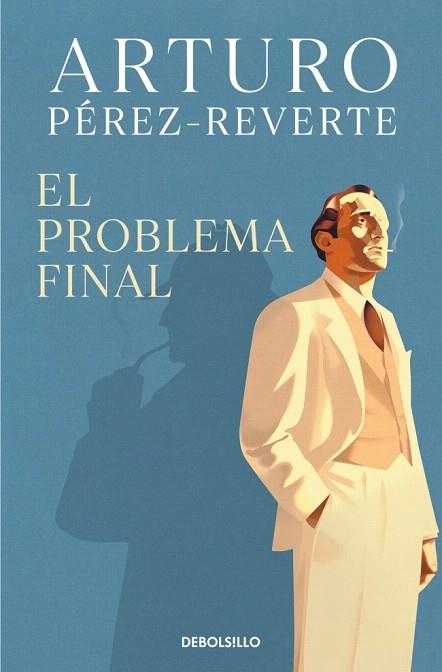 ARTURO
PÉREZ-REVERTE

EL
PROBLEMA
FINAL

DEBOLS!LLO